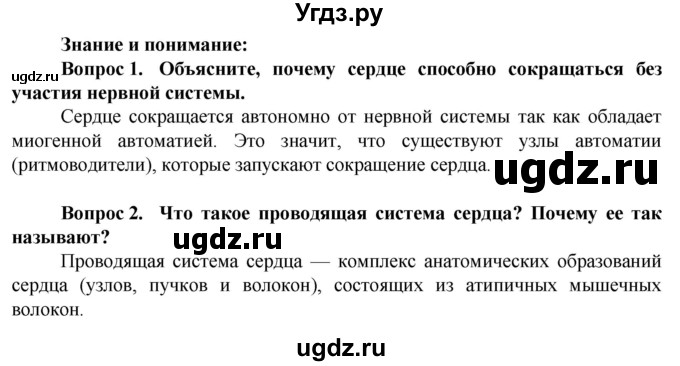 Угдз.ру

Знание и понимание:

ugdz.ru

Вопрос 1. Объясните, почему сердце способно сокращаться без участия нервной системы.

Сердце сокращается автономно от нервной системы так как обладает миогенной автоматией. Это значит, что существуют узлы автоматии (ритмоводители), которые запускают сокращение сердца.

ugdz.ru

Вопрос 2. Что такое проводящая система сердца? Почему ее так называют?

ugdz.ru

Проводящая система сердца — комплекс анатомических образований сердца (узлов, пучков и волокон), состоящих из атипичных мышечных волокон.

ugdz.ru